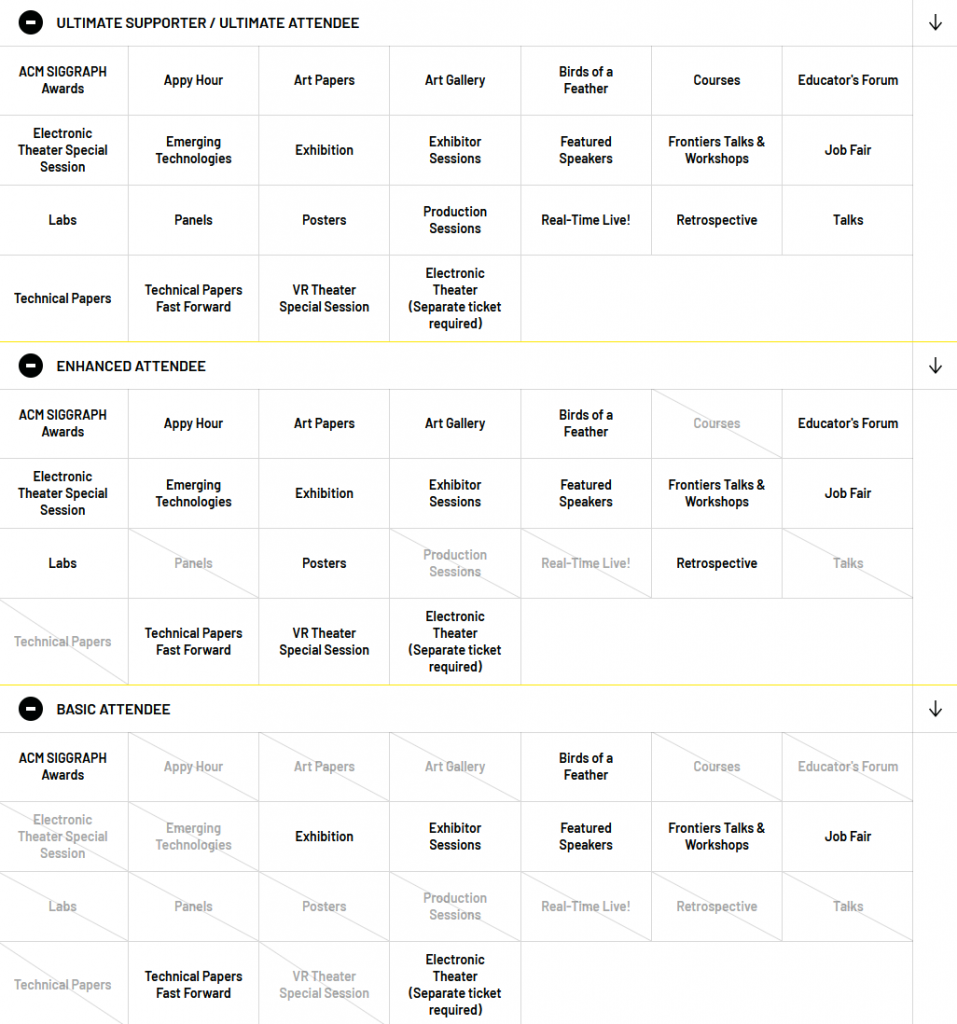 ULTIMATE SUPPORTER / ULTIMATE ATTENDEE

| ACM SIGGRAPH Awards | Appy Hour | Art Papers | Art Gallery | Birds of a Feather | Courses | Educator's Forum |
|---|---|---|---|---|---|---|
| Electronic Theater Special Session | Emerging Technologies | Exhibition | Exhibitor Sessions | Featured Speakers | Frontiers Talks & Workshops | Job Fair |
| Labs | Panels | Posters | Production Sessions | Real-Time Live! | Retrospective | Talks |
| Technical Papers | Technical Papers Fast Forward | VR Theater Special Session | Electronic Theater (Separate ticket required) | | | |

ENHANCED ATTENDEE

| ACM SIGGRAPH Awards | Appy Hour | Art Papers | Art Gallery | Birds of a Feather | Courses | Educator's Forum |
|---|---|---|---|---|---|---|
| Electronic Theater Special Session | Emerging Technologies | Exhibition | Exhibitor Sessions | Featured Speakers | Frontiers Talks & Workshops | Job Fair |
| Labs | Panels | Posters | Production Sessions | Real-Time Live! | Retrospective | Talks |
| Technical Papers | Technical Papers Fast Forward | VR Theater Special Session | Electronic Theater (Separate ticket required) | | | |

BASIC ATTENDEE

| ACM SIGGRAPH Awards | Appy Hour | Art Papers | Art Gallery | Birds of a Feather | Courses | Educator's Forum |
|---|---|---|---|---|---|---|
| Electronic Theater Special Session | Emerging Technologies | Exhibition | Exhibitor Sessions | Featured Speakers | Frontiers Talks & Workshops | Job Fair |
| Labs | Panels | Posters | Production Sessions | Real-Time Live! | Retrospective | Talks |
| Technical Papers | Technical Papers Fast Forward | VR Theater Special Session | Electronic Theater (Separate ticket required) | | | |